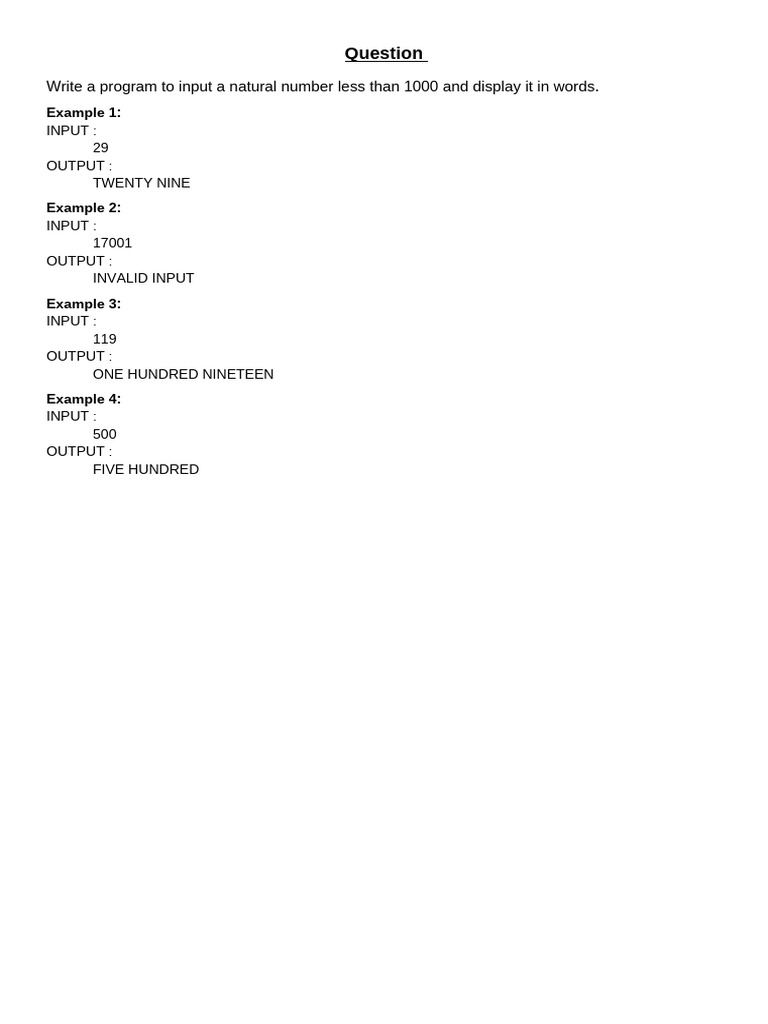 Question

Write a program to input a natural number less than 1000 and display it in words.

Example 1:
INPUT :
29
OUTPUT :
TWENTY NINE

Example 2:
INPUT :
17001
OUTPUT :
INVALID INPUT

Example 3:
INPUT :
119
OUTPUT :
ONE HUNDRED NINETEEN

Example 4:
INPUT :
500
OUTPUT :
FIVE HUNDRED